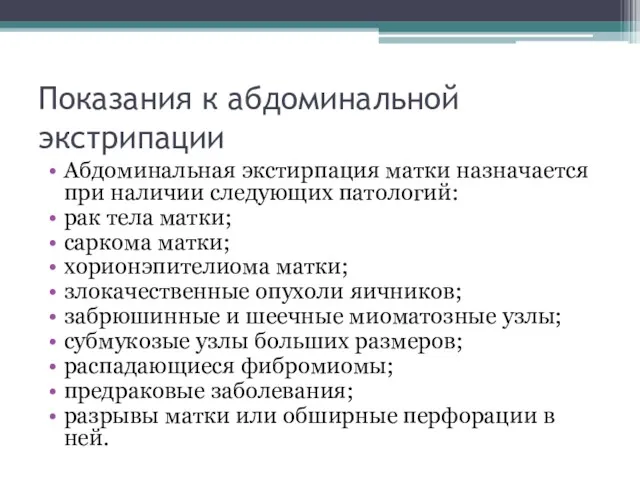 Показания к абдоминальной экстрипации

• Абдоминальная экстирпация матки назначается при наличии следующих патологий:
• рак тела матки;
• саркома матки;
• хорионэпителиома матки;
• злокачественные опухоли яичников;
• забрюшинные и шеечные миоматозные узлы;
• субмукозые узлы больших размеров;
• распадающиеся фибромиомы;
• предраковые заболевания;
• разрывы матки или обширные перфорации в ней.